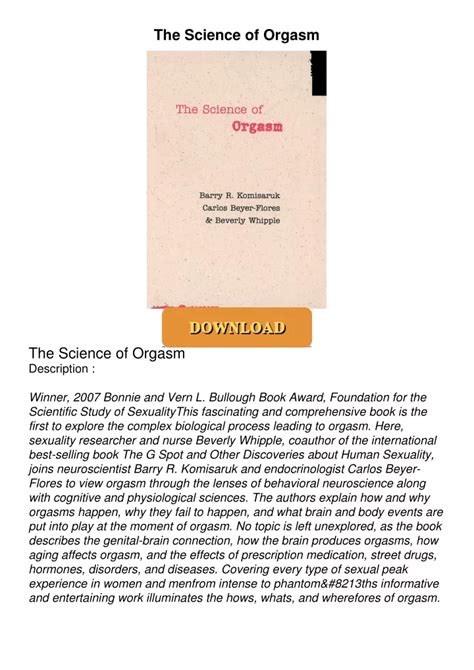 The Science of Orgasm

The Science of Orgasm

Barry R. Komisaruk
Carlos Beyer-Flores
& Beverly Whipple

DOWNLOAD

The Science of Orgasm
Description :

Winner, 2007 Bonnie and Vern L. Bullough Book Award, Foundation for the Scientific Study of SexualityThis fascinating and comprehensive book is the first to explore the complex biological process leading to orgasm. Here, sexuality researcher and nurse Beverly Whipple, coauthor of the international best-selling book The G Spot and Other Discoveries about Human Sexuality, joins neuroscientist Barry R. Komisaruk and endocrinologist Carlos Beyer-Flores to view orgasm through the lenses of behavioral neuroscience along with cognitive and physiological sciences. The authors explain how and why orgasms happen, why they fail to happen, and what brain and body events are put into play at the moment of orgasm. No topic is left unexplored, as the book describes the genital-brain connection, how the brain produces orgasms, how aging affects orgasm, and the effects of prescription medication, street drugs, hormones, disorders, and diseases. Covering every type of sexual peak experience in women and menfrom intense to phantom&#8213ths informative and entertaining work illuminates the hows, whats, and wherefores of orgasm.